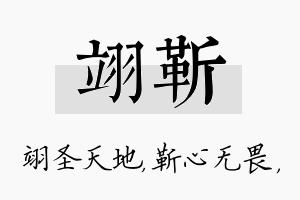 翊靳

翊圣天地，靳心无畏，